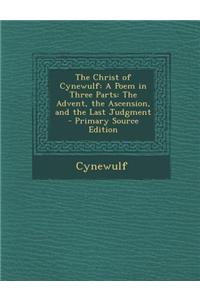 The Christ of Cynewulf: A Poem in Three Parts: The Advent, the Ascension, and the Last Judgment - Primary Source Edition

Cynewulf